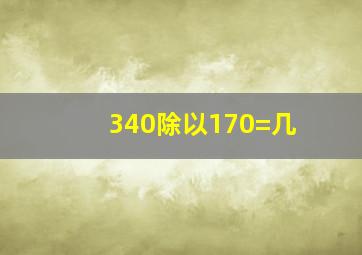 340除以170=几